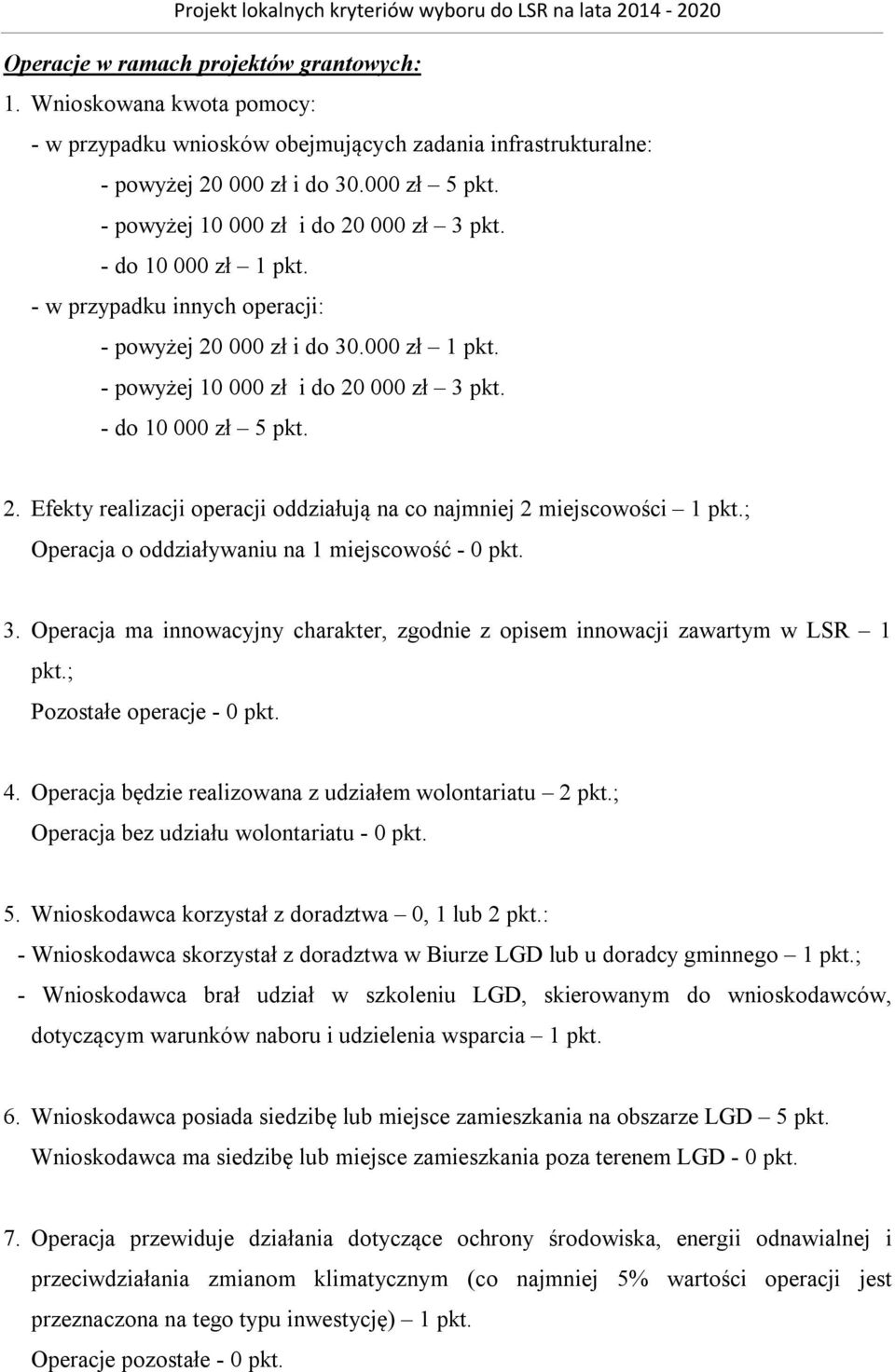 Projekt lokalnych kryteriów wyboru do LSR na lata 2014 - 2020

Operacje w ramach projektów grantowych:

1. Wnioskowana kwota pomocy:

- w przypadku wniosków obejmujących zadania infrastrukturalne:

- powyżej 20 000 zł i do 30.000 zł – 5 pkt.

- powyżej 10 000 zł i do 20 000 zł – 3 pkt.

- do 10 000 zł – 1 pkt.

- w przypadku innych operacji:

- powyżej 20 000 zł i do 30.000 zł – 1 pkt.

- powyżej 10 000 zł i do 20 000 zł – 3 pkt.

- do 10 000 zł – 5 pkt.

2. Efekty realizacji operacji oddziałują na co najmniej 2 miejscowości – 1 pkt.; Operacja o oddziaływaniu na 1 miejscowość - 0 pkt.

3. Operacja ma innowacyjny charakter, zgodnie z opisem innowacji zawartym w LSR – 1 pkt.; Pozostałe operacje - 0 pkt.

4. Operacja będzie realizowana z udziałem wolontariatu – 2 pkt.; Operacja bez udziału wolontariatu - 0 pkt.

5. Wnioskodawca korzystał z doradztwa – 0, 1 lub 2 pkt.:

- Wnioskodawca skorzystał z doradztwa w Biurze LGD lub u doradcy gminnego – 1 pkt.;

- Wnioskodawca brał udział w szkoleniu LGD, skierowanym do wnioskodawców, dotyczącym warunków naboru i udzielenia wsparcia – 1 pkt.

6. Wnioskodawca posiada siedzibę lub miejsce zamieszkania na obszarze LGD – 5 pkt. Wnioskodawca ma siedzibę lub miejsce zamieszkania poza terenem LGD - 0 pkt.

7. Operacja przewiduje działania dotyczące ochrony środowiska, energii odnawialnej i przeciwdziałania zmianom klimatycznym (co najmniej 5% wartości operacji jest przeznaczona na tego typu inwestycję) – 1 pkt. Operacje pozostałe - 0 pkt.